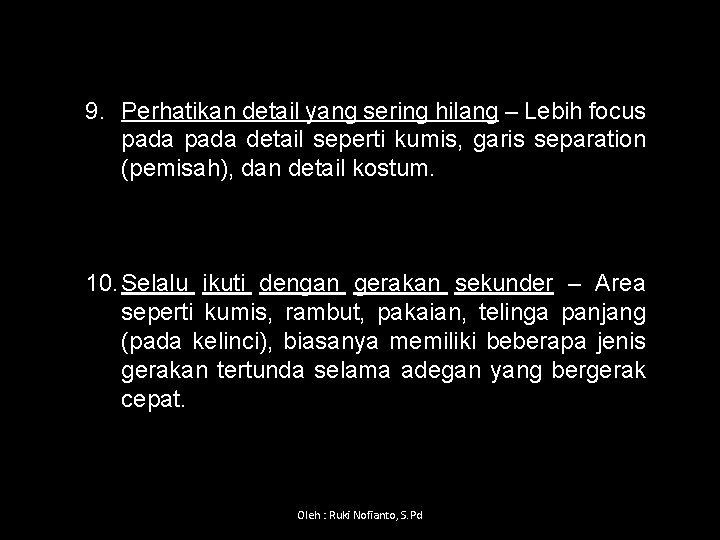 9. Perhatikan detail yang sering hilang – Lebih focus pada pada detail seperti kumis, garis separation (pemisah), dan detail kostum.

10. Selalu ikuti dengan gerakan sekunder – Area seperti kumis, rambut, pakaian, telinga panjang (pada kelinci), biasanya memiliki beberapa jenis gerakan tertunda selama adegan yang bergerak cepat.

Oleh : Ruki Nofianto, S.Pd